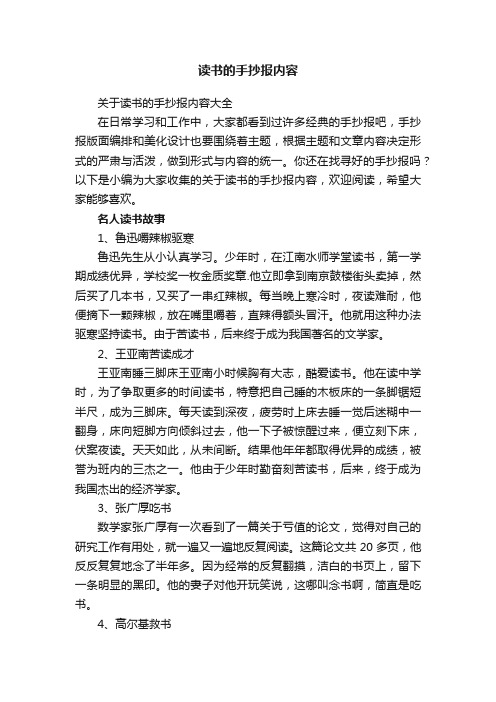 读书的手抄报内容

关于读书的手抄报内容大全

在日常学习和工作中，大家都看到过许多经典的手抄报吧，手抄报版面编排和美化设计也要围绕着主题，根据主题和文章内容决定形式的严肃与活泼，做到形式与内容的统一。你还在找寻好的手抄报吗？以下是小编为大家收集的关于读书的手抄报内容，欢迎阅读，希望大家能够喜欢。

名人读书故事

1、鲁迅嚼辣椒驱寒

鲁迅先生从小认真学习。少年时，在江南水师学堂读书，第一学期成绩优异，学校奖一枚金质奖章.他立即拿到南京鼓楼街头卖掉，然后买了几本书，又买了一串红辣椒。每当晚上寒冷时，夜读难耐，他便摘下一颗辣椒，放在嘴里嚼着，直辣得额头冒汗。他就用这种办法驱寒坚持读书。由于苦读书，后来终于成为我国著名的文学家。

2、王亚南苦读成才

王亚南睡三脚床王亚南小时候胸有大志，酷爱读书。他在读中学时，为了争取更多的时间读书，特意把自己睡的木板床的一条脚锯短半尺，成为三脚床。每天读到深夜，疲劳时上床去睡一觉后迷糊中一翻身，床向短脚方向倾斜过去，他一下子被惊醒过来，便立刻下床，伏案夜读。天天如此，从未间断。结果他年年都取得优异的成绩，被誉为班内的三杰之一。他由于少年时勤奋刻苦读书，后来，终于成为我国杰出的经济学家。

3、张广厚吃书

数学家张广厚有一次看到了一篇关于亏值的论文，觉得对自己的研究工作有用处，就一遍又一遍地反复阅读。这篇论文共 20 多页，他反反复复地念了半年多。因为经常的反复翻摸，洁白的书页上，留下一条明显的黑印。他的妻子对他开玩笑说，这哪叫念书啊，简直是吃书。

4、高尔基救书